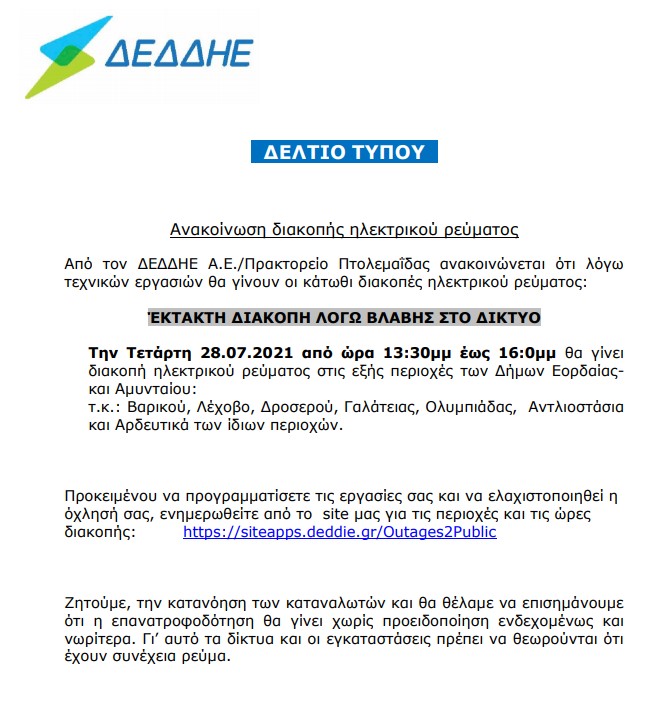 ΔΕΔΔΗΕ

ΔΕΛΤΙΟ ΤΥΠΟΥ

Ανακοίνωση διακοπής ηλεκτρικού ρεύματος

Από τον ΔΕΔΔΗΕ Α.Ε./Πρακτορείο Πτολεμαΐδας ανακοινώνεται ότι λόγω τεχνικών εργασιών θα γίνουν οι κάτωθι διακοπές ηλεκτρικού ρεύματος:

ΈΚΤΑΚΤΗ ΔΙΑΚΟΠΗ ΛΟΓΩ ΒΛΑΒΗΣ ΣΤΟ ΔΙΚΤΥΟ

Την Τετάρτη 28.07.2021 από ώρα 13:30μμ έως 16:0μμ θα γίνει διακοπή ηλεκτρικού ρεύματος στις εξής περιοχές των Δήμων Εορδαίας-και Αμυνταίου:
τ.κ.: Βαρικού, Λέχοβο, Δροσερού, Γαλάτειας, Ολυμπιάδας, Αντλιοστάσια και Αρδευτικά των ίδιων περιοχών.

Προκειμένου να προγραμματίσετε τις εργασίες σας και να ελαχιστοποιηθεί η όχλησή σας, ενημερωθείτε από το site μας για τις περιοχές και τις ώρες διακοπής: https://siteapps.deddie.gr/Outages2Public

Ζητούμε, την κατανόηση των καταναλωτών και θα θέλαμε να επισημάνουμε ότι η επανατροφοδότηση θα γίνει χωρίς προειδοποίηση ενδεχομένως και νωρίτερα. Γι' αυτό τα δίκτυα και οι εγκαταστάσεις πρέπει να θεωρούνται ότι έχουν συνέχεια ρεύμα.